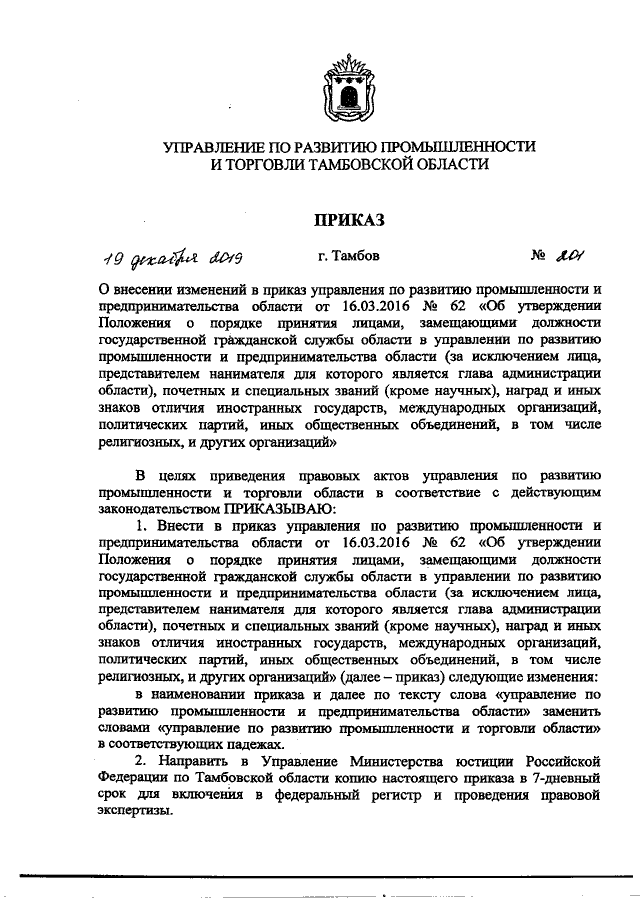 УПРАВЛЕНИЕ ПО РАЗВИТИЮ ПРОМЫШЛЕННОСТИ И ТОРГОВЛИ ТАМБОВСКОЙ ОБЛАСТИ

ПРИКАЗ

19 декабря 2019 г. Тамбов № 201

О внесении изменений в приказ управления по развитию промышленности и предпринимательства области от 16.03.2016 № 62 «Об утверждении Положения о порядке принятия лицами, замещающими должности государственной гражданской службы области в управлении по развитию промышленности и предпринимательства области (за исключением лица, представителем нанимателя для которого является глава администрации области), почетных и специальных званий (кроме научных), наград и иных знаков отличия иностранных государств, международных организаций, политических партий, иных общественных объединений, в том числе религиозных, и других организаций»

В целях приведения правовых актов управления по развитию промышленности и торговли области в соответствие с действующим законодательством ПРИКАЗЫВАЮ:

1. Внести в приказ управления по развитию промышленности и предпринимательства области от 16.03.2016 № 62 «Об утверждении Положения о порядке принятия лицами, замещающими должности государственной гражданской службы области в управлении по развитию промышленности и предпринимательства области (за исключением лица, представителем нанимателя для которого является глава администрации области), почетных и специальных званий (кроме научных), наград и иных знаков отличия иностранных государств, международных организаций, политических партий, иных общественных объединений, в том числе религиозных, и других организаций» (далее – приказ) следующие изменения:

в наименовании приказа и далее по тексту слова «управление по развитию промышленности и предпринимательства области» заменить словами «управление по развитию промышленности и торговли области» в соответствующих падежах.

2. Направить в Управление Министерства юстиции Российской Федерации по Тамбовской области копию настоящего приказа в 7-дневный срок для включения в федеральный регистр и проведения правовой экспертизы.